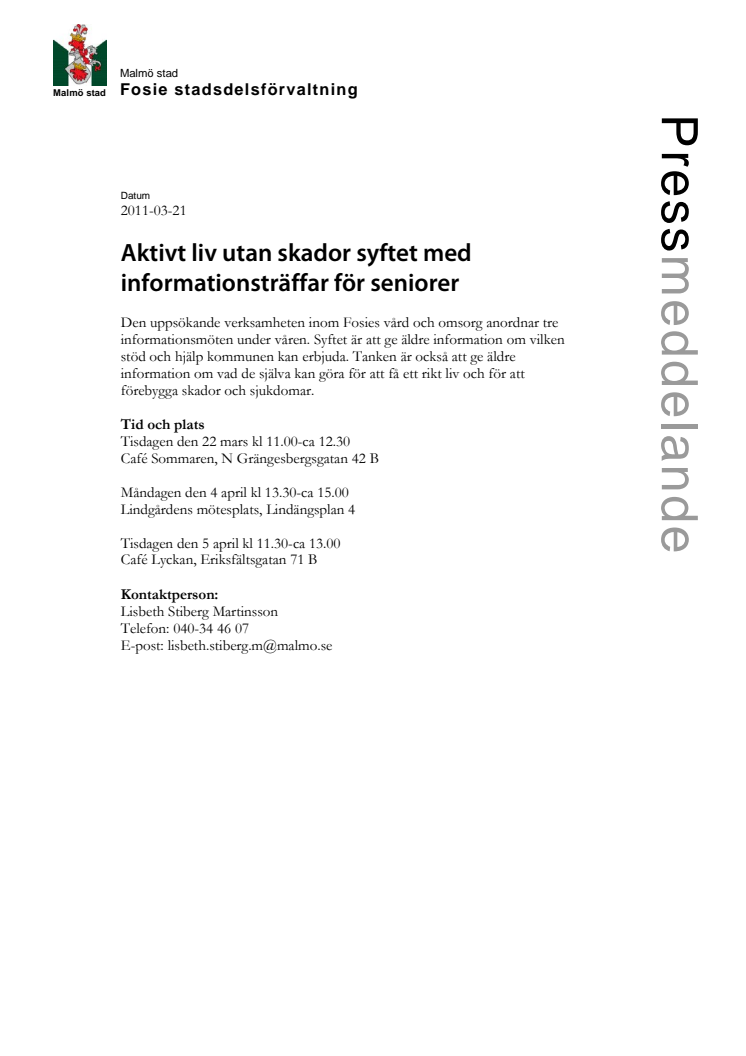 Malmö stad

Malmö stad
Fosie stadsdelsförvaltning

Pressmeddelande

Datum
2011-03-21

Aktivt liv utan skador syftet med informationsträffar för seniorer

Den uppsökande verksamheten inom Fosies vård och omsorg anordnar tre informationsmöten under våren. Syftet är att ge äldre information om vilken stöd och hjälp kommunen kan erbjuda. Tanken är också att ge äldre information om vad de själva kan göra för att få ett rikt liv och för att förebygga skador och sjukdomar.

Tid och plats
Tisdagen den 22 mars kl 11.00-ca 12.30
Café Sommaren, N Grängesbergsgatan 42 B

Måndagen den 4 april kl 13.30-ca 15.00
Lindgårdens mötesplats, Lindängsplan 4

Tisdagen den 5 april kl 11.30-ca 13.00
Café Lyckan, Eriksfältsgatan 71 B

Kontaktperson:
Lisbeth Stiberg Martinsson
Telefon: 040-34 46 07
E-post: lisbeth.stiberg.m@malmo.se